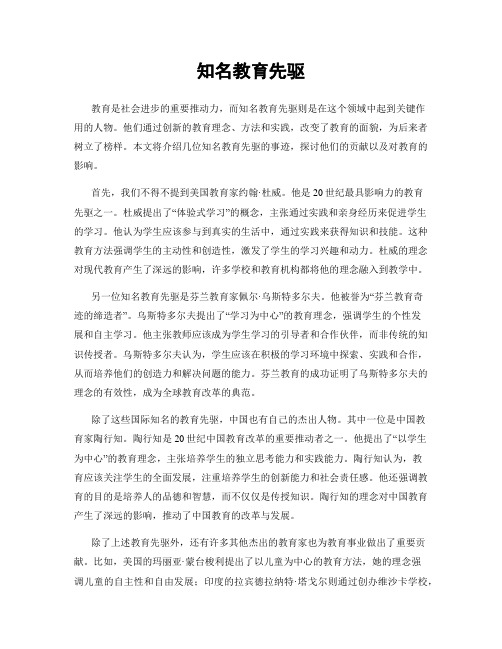 知名教育先驱

教育是社会进步的重要推动力，而知名教育先驱则是在这个领域中起到关键作用的人物。他们通过创新的教育理念、方法和实践，改变了教育的面貌，为后来者树立了榜样。本文将介绍几位知名教育先驱的事迹，探讨他们的贡献以及对教育的影响。

首先，我们不得不提到美国教育家约翰·杜威。他是20世纪最具影响力的教育先驱之一。杜威提出了“体验式学习”的概念，主张通过实践和亲身经历来促进学生的学习。他认为学生应该参与到真实的生活中，通过实践来获得知识和技能。这种教育方法强调学生的主动性和创造性，激发了学生的学习兴趣和动力。杜威的理念对现代教育产生了深远的影响，许多学校和教育机构都将他的理念融入到教学中。

另一位知名教育先驱是芬兰教育家佩尔·乌斯特多尔夫。他被誉为“芬兰教育奇迹的缔造者”。乌斯特多尔夫提出了“学习为中心”的教育理念，强调学生的个性发展和自主学习。他主张教师应该成为学生学习的引导者和合作伙伴，而非传统的知识传授者。乌斯特多尔夫认为，学生应该在积极的学习环境中探索、实践和合作，从而培养他们的创造力和解决问题的能力。芬兰教育的成功证明了乌斯特多尔夫的理念的有效性，成为全球教育改革的典范。

除了这些国际知名的教育先驱，中国也有自己的杰出人物。其中一位是中国教育家陶行知。陶行知是20世纪中国教育改革的重要推动者之一。他提出了“以学生为中心”的教育理念，主张培养学生的独立思考能力和实践能力。陶行知认为，教育应该关注学生的全面发展，注重培养学生的创新能力和社会责任感。他还强调教育的目的是培养人的品德和智慧，而不仅仅是传授知识。陶行知的理念对中国教育产生了深远的影响，推动了中国教育的改革与发展。

除了上述教育先驱外，还有许多其他杰出的教育家也为教育事业做出了重要贡献。比如，美国的玛丽亚·蒙台梭利提出了以儿童为中心的教育方法，她的理念强调儿童的自主性和自由发展；印度的拉宾德拉纳特·塔戈尔则通过创办维沙卡学校，